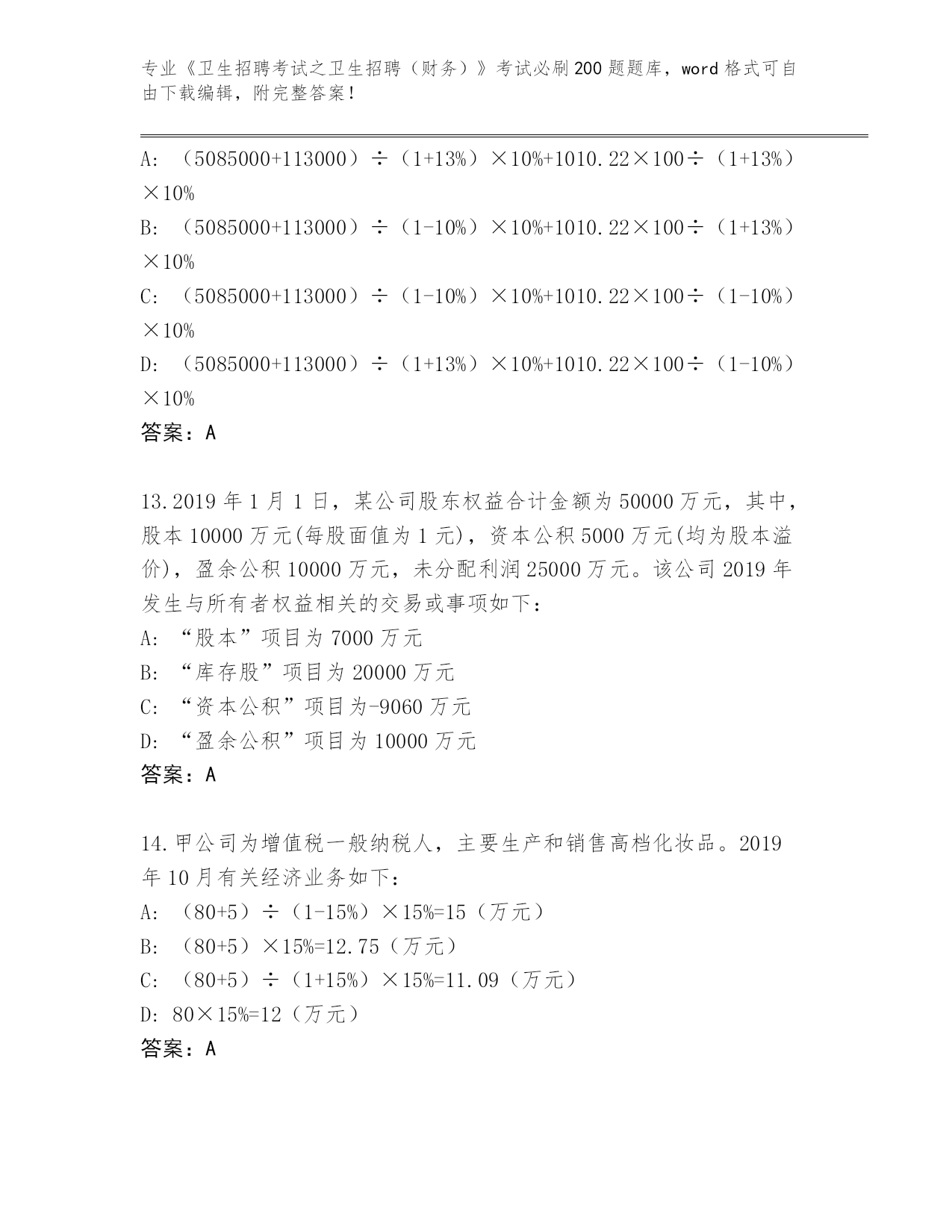 专业《卫生招聘考试之卫生招聘（财务）》考试必刷200题题库，word格式可自由下载编辑，附完整答案！

A: （5085000+113000）÷（1+13%）×10%+1010.22×100÷（1+13%）×10%
B: （5085000+113000）÷（1-10%）×10%+1010.22×100÷（1+13%）×10%
C: （5085000+113000）÷（1-10%）×10%+1010.22×100÷（1-10%）×10%
D: （5085000+113000）÷（1+13%）×10%+1010.22×100÷（1-10%）×10%
答案：A

13.2019年1月1日，某公司股东权益合计金额为50000万元，其中，股本10000万元(每股面值为1元)，资本公积5000万元(均为股本溢价)，盈余公积10000万元，未分配利润25000万元。该公司2019年发生与所有者权益相关的交易或事项如下：
A: “股本”项目为7000万元
B: “库存股”项目为20000万元
C: “资本公积”项目为-9060万元
D: “盈余公积”项目为10000万元
答案：A

14.甲公司为增值税一般纳税人，主要生产和销售高档化妆品。2019年10月有关经济业务如下：
A: （80+5）÷（1-15%）×15%=15（万元）
B: （80+5）×15%=12.75（万元）
C: （80+5）÷（1+15%）×15%=11.09（万元）
D: 80×15%=12（万元）
答案：A